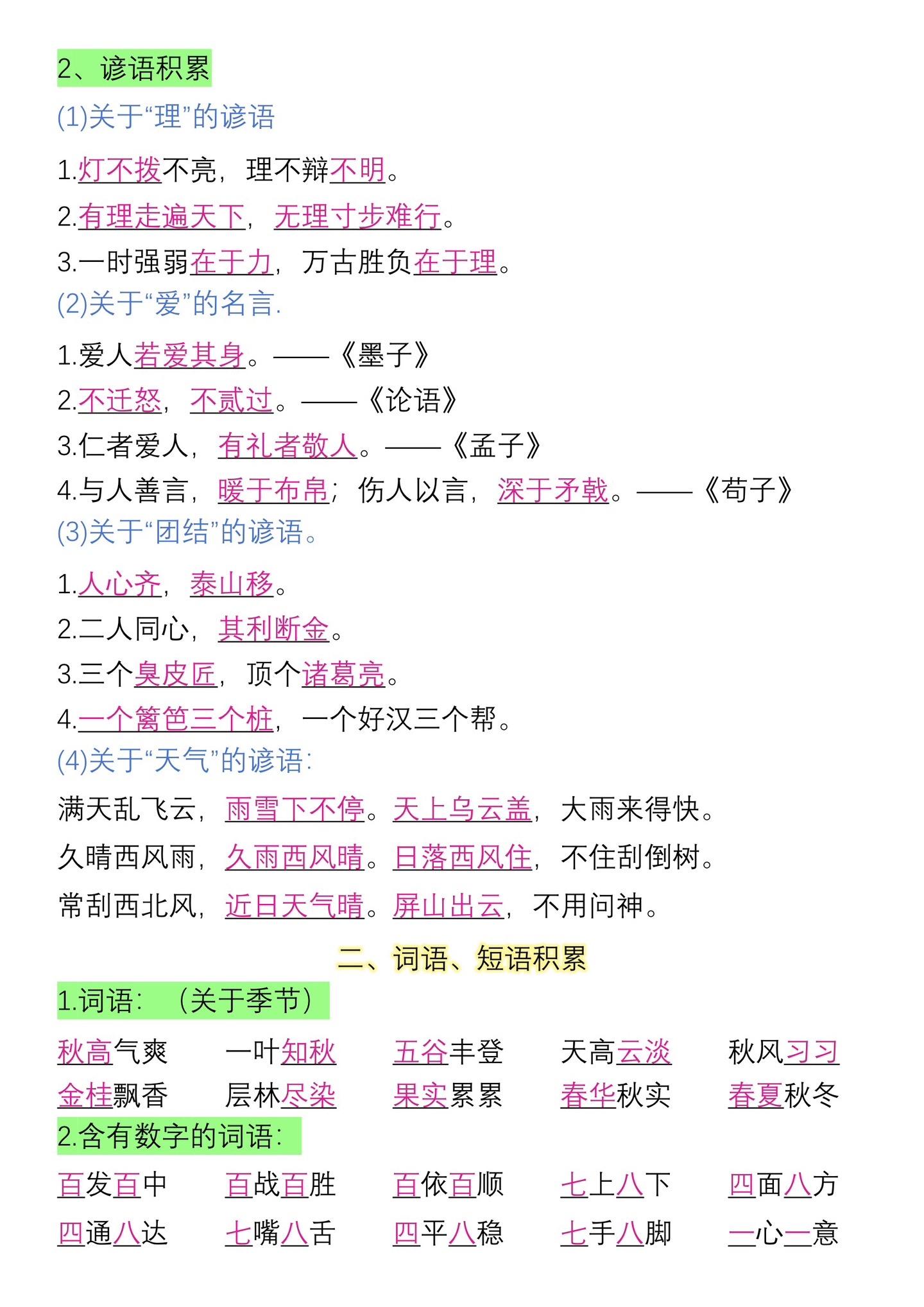 2、谚语积累

(1)关于“理”的谚语

1.灯不拨不亮，理不辩不明。

2.有理走遍天下，无理寸步难行。

3.一时强弱在于力，万古胜负在于理。

(2)关于“爱”的名言.

1.爱人若爱其身。——《墨子》

2.不迁怒，不贰过。——《论语》

3.仁者爱人，有礼者敬人。——《孟子》

4.与人善言，暖于布帛；伤人以言，深于矛戟。——《荀子》

(3)关于“团结”的谚语。

1.人心齐，泰山移。

2.二人同心，其利断金。

3.三个臭皮匠，顶个诸葛亮。

4.一个篱笆三个桩，一个好汉三个帮。

(4)关于“天气”的谚语:

满天乱飞云，雨雪下不停。天上乌云盖，大雨来得快。

久晴西风雨，久雨西风晴。日落西风住，不住刮倒树。

常刮西北风，近日天气晴。屏山出云，不用问神。

二、词语、短语积累

1.词语：（关于季节）

秋高气爽　一叶知秋　五谷丰登　天高云淡　秋风习习

金桂飘香　层林尽染　果实累累　春华秋实　春夏秋冬

2.含有数字的词语:

百发百中　百战百胜　百依百顺　七上八下　四面八方

四通八达　七嘴八舌　四平八稳　七手八脚　一心一意